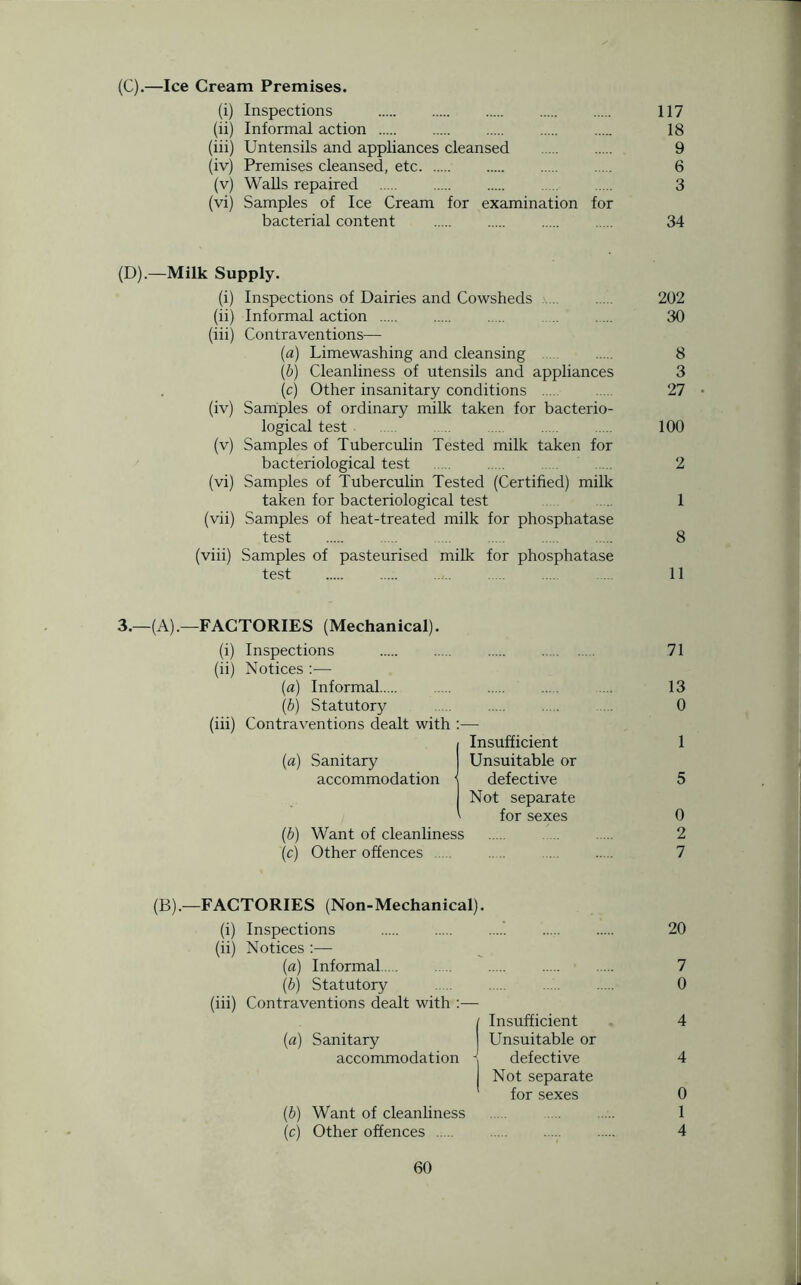 (C).—Ice Cream Premises.

(i) Inspections ..... ..... ..... ..... ..... 117
(ii) Informal action ..... ..... ..... ..... ..... 18
(iii) Untensils and appliances cleansed ..... ..... 9
(iv) Premises cleansed, etc. ..... ..... ..... ..... 6
(v) Walls repaired ..... ..... ..... ..... ..... 3
(vi) Samples of Ice Cream for examination for bacterial content ..... ..... ..... ..... 34

(D).—Milk Supply.

(i) Inspections of Dairies and Cowsheds ..... ..... 202
(ii) Informal action ..... ..... ..... ..... ..... 30
(iii) Contraventions—
(a) Limewashing and cleansing ..... ..... 8
(b) Cleanliness of utensils and appliances 3
(c) Other insanitary conditions ..... ..... 27
(iv) Samples of ordinary milk taken for bacteriological test ..... ..... ..... ..... ..... 100
(v) Samples of Tuberculin Tested milk taken for bacteriological test ..... ..... ..... ..... 2
(vi) Samples of Tuberculin Tested (Certified) milk taken for bacteriological test ..... ..... 1
(vii) Samples of heat-treated milk for phosphatase test ..... ..... ..... ..... ..... ..... 8
(viii) Samples of pasteurised milk for phosphatase test ..... ..... ..... ..... ..... ..... 11

3.—(A).—FACTORIES (Mechanical).

(i) Inspections ..... ..... ..... ..... ..... 71
(ii) Notices :—
(a) Informal..... ..... ..... ..... ..... 13
(b) Statutory ..... ..... ..... ..... 0
(iii) Contraventions dealt with :—
(a) Sanitary accommodation
Insufficient 1
Unsuitable or defective 5
Not separate for sexes 0
(b) Want of cleanliness ..... ..... ..... 2
(c) Other offences ..... ..... ..... ..... 7

(B).—FACTORIES (Non-Mechanical).

(i) Inspections ..... ..... ..... ..... ..... 20
(ii) Notices :—
(a) Informal..... ..... ..... ..... ..... 7
(b) Statutory ..... ..... ..... ..... 0
(iii) Contraventions dealt with :—
(a) Sanitary accommodation
Insufficient 4
Unsuitable or defective 4
Not separate for sexes 0
(b) Want of cleanliness ..... ..... ..... 1
(c) Other offences ..... ..... ..... ..... 4

60